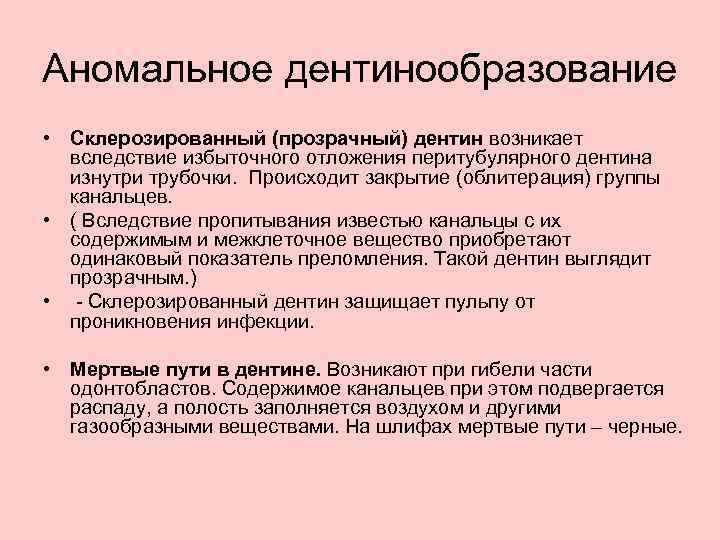 Аномальное дентинообразование

• Склерозированный (прозрачный) дентин возникает вследствие избыточного отложения перитубулярного дентина изнутри трубочки. Происходит закрытие (облитерация) группы канальцев.

• ( Вследствие пропитывания известью канальцы с их содержимым и межклеточное вещество приобретают одинаковый показатель преломления. Такой дентин выглядит прозрачным.)

• - Склерозированный дентин защищает пульпу от проникновения инфекции.

• Мертвые пути в дентине. Возникают при гибели части одонтобластов. Содержимое канальцев при этом подвергается распаду, а полость заполняется воздухом и другими газообразными веществами. На шлифах мертвые пути – черные.